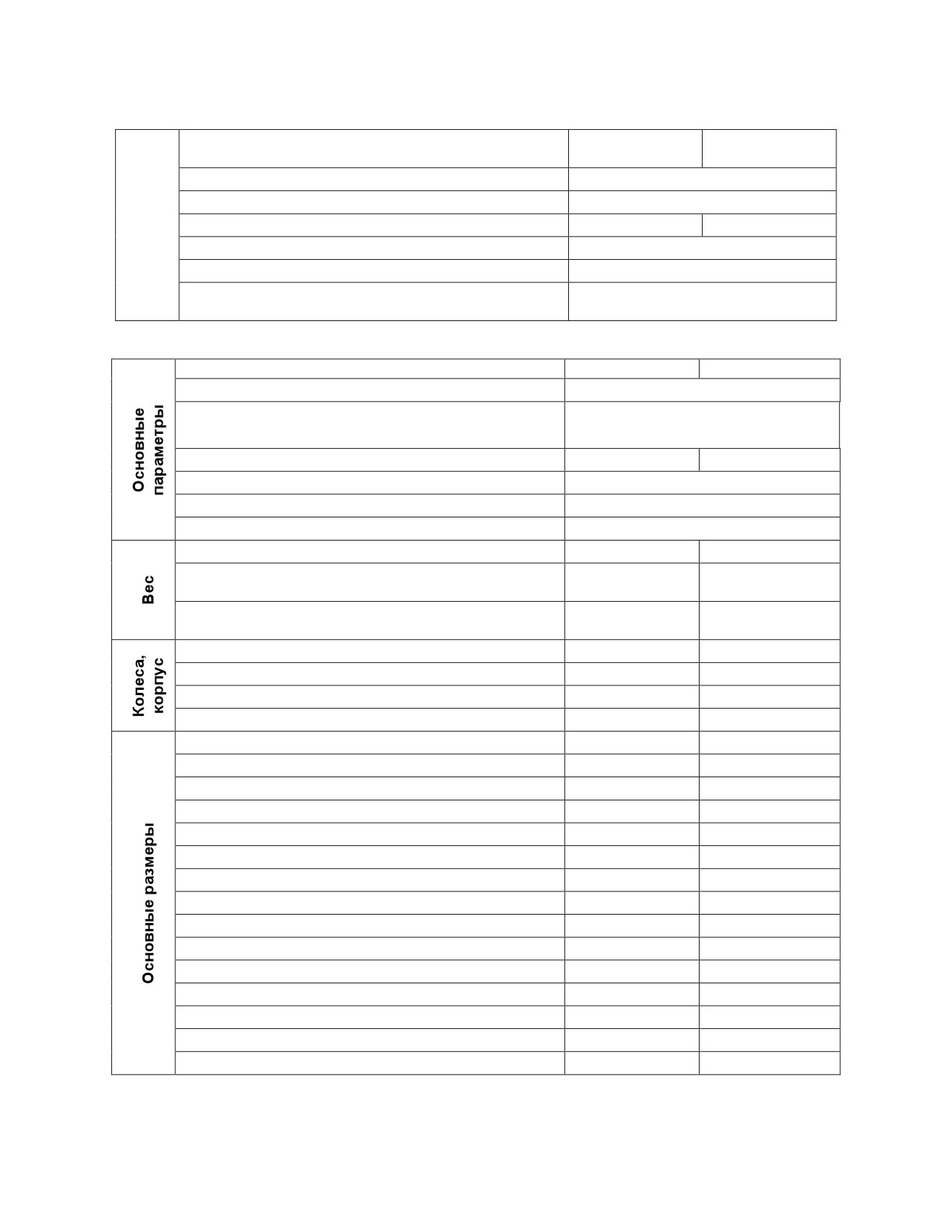 Основные параметры

Вес

Колеса, корпус

Основные размеры